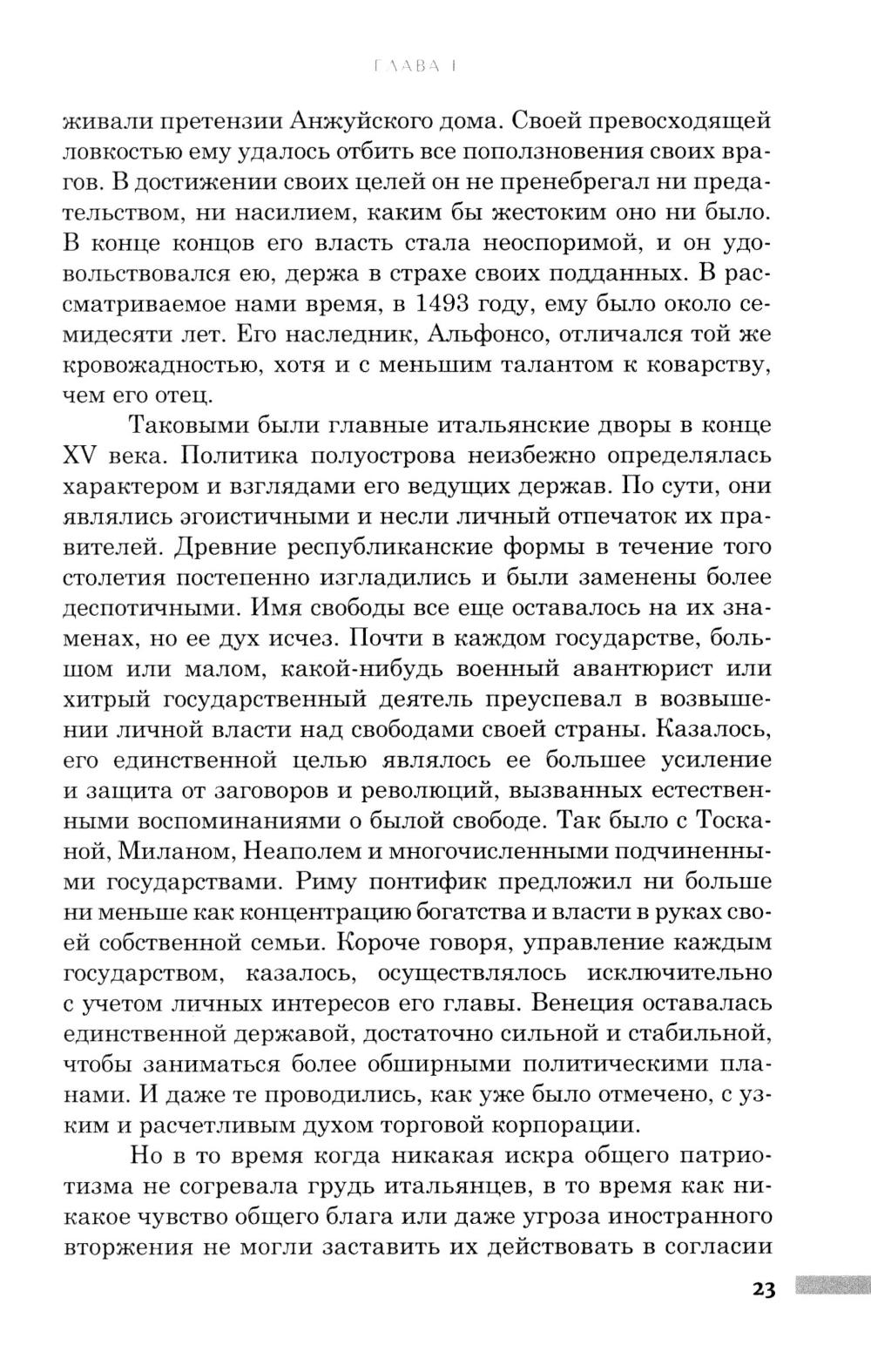 ГЛАВА I

живали претензии Анжуйского дома. Своей превосходящей ловкостью ему удалось отбить все поползновения своих врагов. В достижении своих целей он не пренебрегал ни предательством, ни насилием, каким бы жестоким оно ни было. В конце концов его власть стала неоспоримой, и он удовольствовался ею, держа в страхе своих подданных. В рассматриваемое нами время, в 1493 году, ему было около семидесяти лет. Его наследник, Альфонсо, отличался той же кровожадностью, хотя и с меньшим талантом к коварству, чем его отец.

Таковыми были главные итальянские дворы в конце XV века. Политика полуострова неизбежно определялась характером и взглядами его ведущих держав. По сути, они являлись эгоистичными и несли личный отпечаток их правителей. Древние республиканские формы в течение того столетия постепенно изгладились и были заменены более деспотичными. Имя свободы все еще оставалось на их знаменах, но ее дух исчез. Почти в каждом государстве, большом или малом, какой-нибудь военный авантюрист или хитрый государственный деятель преуспевал в возвышении личной власти над свободами своей страны. Казалось, его единственной целью являлось ее большее усиление и защита от заговоров и революций, вызванных естественными воспоминаниями о былой свободе. Так было с Тосканой, Миланом, Неаполем и многочисленными подчиненными государствами. Риму понтифик предложил ни больше ни меньше как концентрацию богатства и власти в руках своей собственной семьи. Короче говоря, управление каждым государством, казалось, осуществлялось исключительно с учетом личных интересов его главы. Венеция оставалась единственной державой, достаточно сильной и стабильной, чтобы заниматься более обширными политическими планами. И даже те проводились, как уже было отмечено, с узким и расчетливым духом торговой корпорации.

Но в то время когда никакая искра общего патриотизма не согревала грудь итальянцев, в то время как никакое чувство общего блага или даже угроза иностранного вторжения не могли заставить их действовать в согласии

23